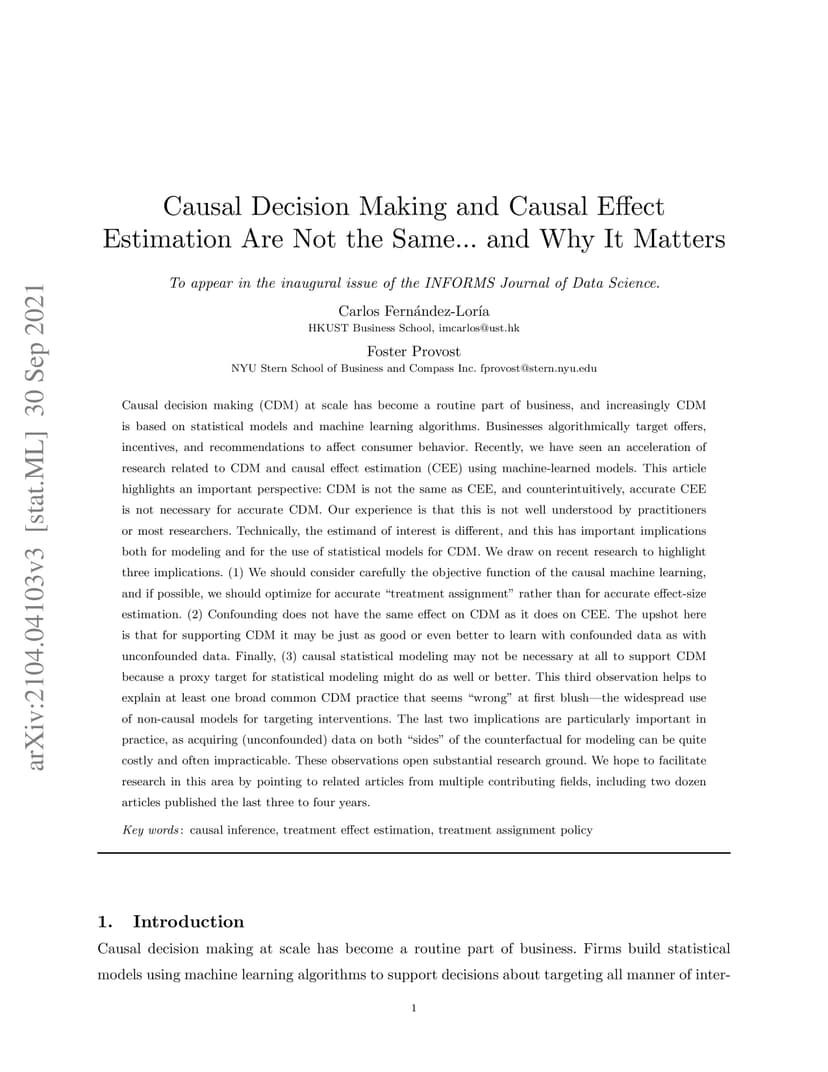 arXiv:2104.04103v3 [stat.ML] 30 Sep 2021

Causal Decision Making and Causal Effect Estimation Are Not the Same... and Why It Matters

To appear in the inaugural issue of the INFORMS Journal of Data Science.

Carlos Fernández-Loría
HKUST Business School, imcarlos@ust.hk

Foster Provost
NYU Stern School of Business and Compass Inc. fprovost@stern.nyu.edu

Causal decision making (CDM) at scale has become a routine part of business, and increasingly CDM is based on statistical models and machine learning algorithms. Businesses algorithmically target offers, incentives, and recommendations to affect consumer behavior. Recently, we have seen an acceleration of research related to CDM and causal effect estimation (CEE) using machine-learned models. This article highlights an important perspective: CDM is not the same as CEE, and counterintuitively, accurate CEE is not necessary for accurate CDM. Our experience is that this is not well understood by practitioners or most researchers. Technically, the estimand of interest is different, and this has important implications both for modeling and for the use of statistical models for CDM. We draw on recent research to highlight three implications. (1) We should consider carefully the objective function of the causal machine learning, and if possible, we should optimize for accurate "treatment assignment" rather than for accurate effect-size estimation. (2) Confounding does not have the same effect on CDM as it does on CEE. The upshot here is that for supporting CDM it may be just as good or even better to learn with confounded data as with unconfounded data. Finally, (3) causal statistical modeling may not be necessary at all to support CDM because a proxy target for statistical modeling might do as well or better. This third observation helps to explain at least one broad common CDM practice that seems "wrong" at first blush—the widespread use of non-causal models for targeting interventions. The last two implications are particularly important in practice, as acquiring (unconfounded) data on both "sides" of the counterfactual for modeling can be quite costly and often impracticable. These observations open substantial research ground. We hope to facilitate research in this area by pointing to related articles from multiple contributing fields, including two dozen articles published the last three to four years.

Key words: causal inference, treatment effect estimation, treatment assignment policy

1. Introduction

Causal decision making at scale has become a routine part of business. Firms build statistical models using machine learning algorithms to support decisions about targeting all manner of inter-

1